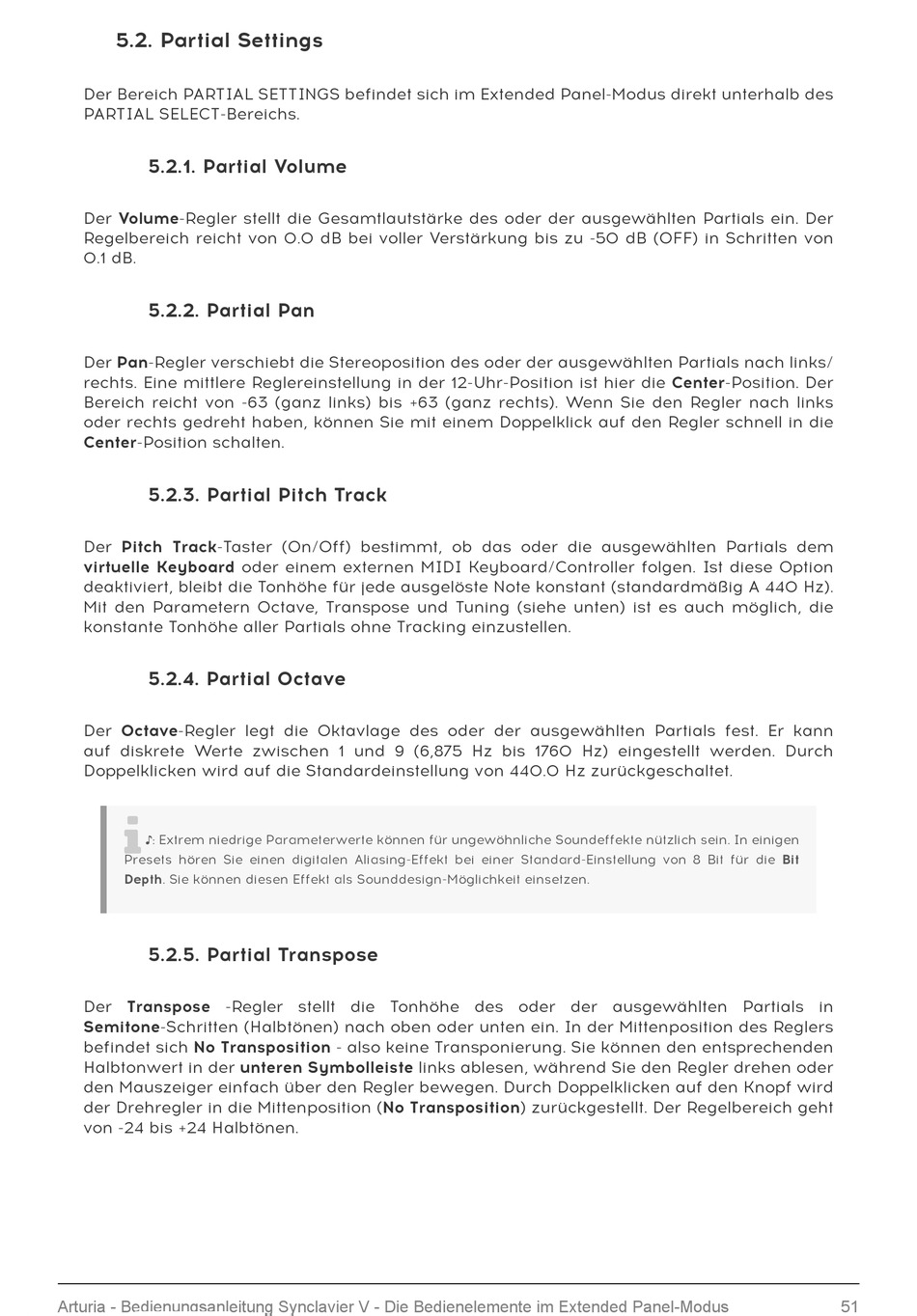 5.2. Partial Settings

Der Bereich PARTIAL SETTINGS befindet sich im Extended Panel-Modus direkt unterhalb des PARTIAL SELECT-Bereichs.

5.2.1. Partial Volume

Der Volume-Regler stellt die Gesamtlautstärke des oder der ausgewählten Partials ein. Der Regelbereich reicht von 0.0 dB bei voller Verstärkung bis zu -50 dB (OFF) in Schritten von 0.1 dB.

5.2.2. Partial Pan

Der Pan-Regler verschiebt die Stereoposition des oder der ausgewählten Partials nach links/rechts. Eine mittlere Reglereinstellung in der 12-Uhr-Position ist hier die Center-Position. Der Bereich reicht von -63 (ganz links) bis +63 (ganz rechts). Wenn Sie den Regler nach links oder rechts gedreht haben, können Sie mit einem Doppelklick auf den Regler schnell in die Center-Position schalten.

5.2.3. Partial Pitch Track

Der Pitch Track-Taster (On/Off) bestimmt, ob das oder die ausgewählten Partials dem virtuelle Keyboard oder einem externen MIDI Keyboard/Controller folgen. Ist diese Option deaktiviert, bleibt die Tonhöhe für jede ausgelöste Note konstant (standardmäßig A 440 Hz). Mit den Parametern Octave, Transpose und Tuning (siehe unten) ist es auch möglich, die konstante Tonhöhe aller Partials ohne Tracking einzustellen.

5.2.4. Partial Octave

Der Octave-Regler legt die Oktavlage des oder der ausgewählten Partials fest. Er kann auf diskrete Werte zwischen 1 und 9 (6,875 Hz bis 1760 Hz) eingestellt werden. Durch Doppelklicken wird auf die Standardeinstellung von 440.0 Hz zurückgeschaltet.

♪: Extrem niedrige Parameterwerte können für ungewöhnliche Soundeffekte nützlich sein. In einigen Presets hören Sie einen digitalen Aliasing-Effekt bei einer Standard-Einstellung von 8 Bit für die Bit Depth. Sie können diesen Effekt als Sounddesign-Möglichkeit einsetzen.

5.2.5. Partial Transpose

Der Transpose -Regler stellt die Tonhöhe des oder der ausgewählten Partials in Semitone-Schritten (Halbtönen) nach oben oder unten ein. In der Mittenposition des Reglers befindet sich No Transposition - also keine Transponierung. Sie können den entsprechenden Halbtonwert in der unteren Symbolleiste links ablesen, während Sie den Regler drehen oder den Mauszeiger einfach über den Regler bewegen. Durch Doppelklicken auf den Knopf wird der Drehregler in die Mittenposition (No Transposition) zurückgestellt. Der Regelbereich geht von -24 bis +24 Halbtönen.

Arturia - Bedienungsanleitung Synclavier V - Die Bedienelemente im Extended Panel-Modus 51